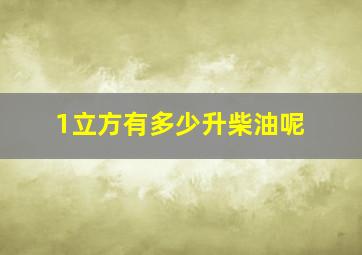 1立方有多少升柴油呢